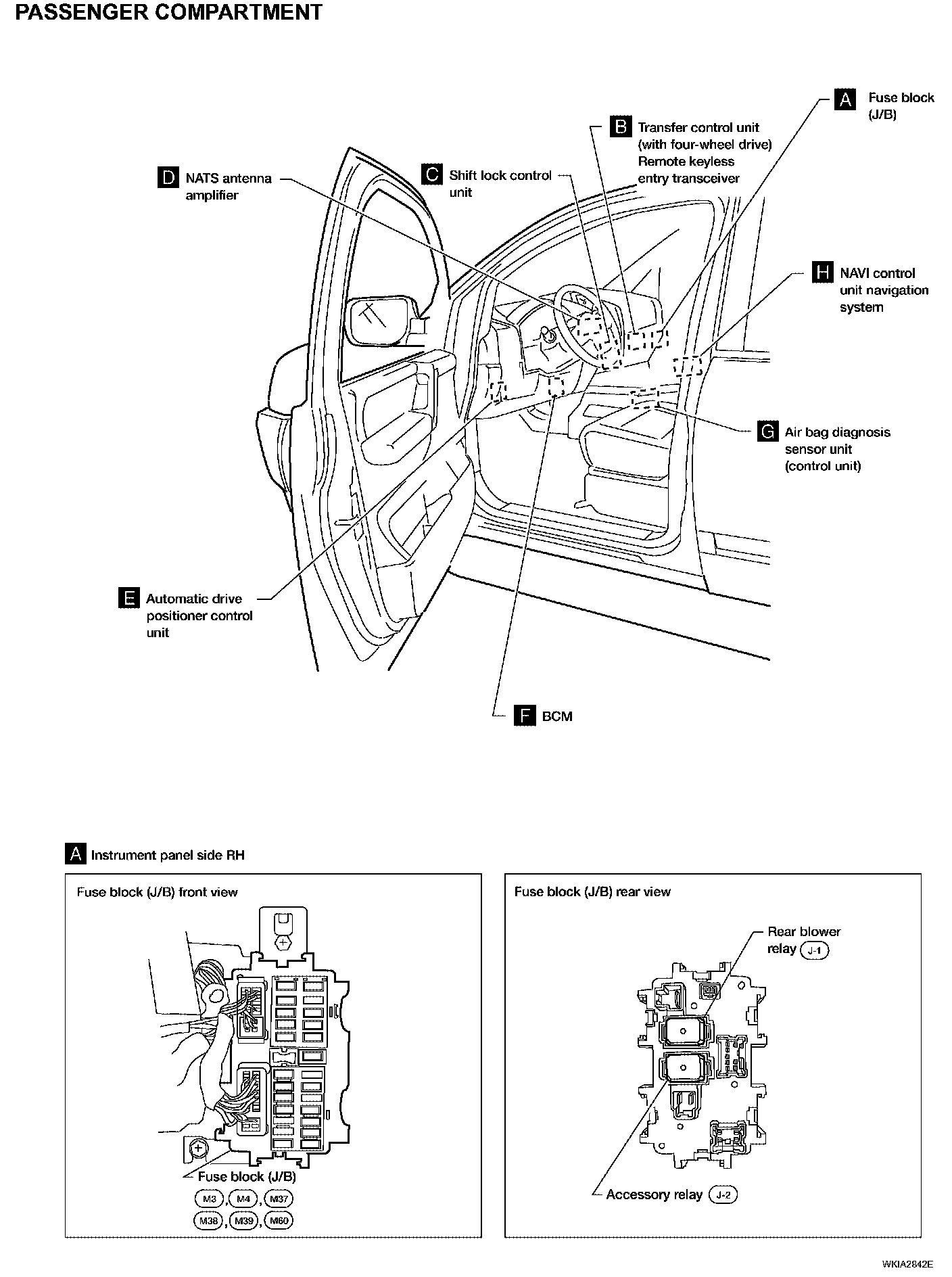 PASSENGER COMPARTMENT

A Fuse block (J/B)

B Transfer control unit (with four-wheel drive) Remote keyless entry transceiver

C Shift lock control unit

D NATS antenna amplifier

H NAVI control unit navigation system

G Air bag diagnosis sensor unit (control unit)

E Automatic drive positioner control unit

F BCM

A Instrument panel side RH

Fuse block (J/B) front view

Fuse block (J/B)
M3, M4, M37
M38, M39, M60

Fuse block (J/B) rear view

Rear blower relay J-1

Accessory relay J-2

WKIA2842E